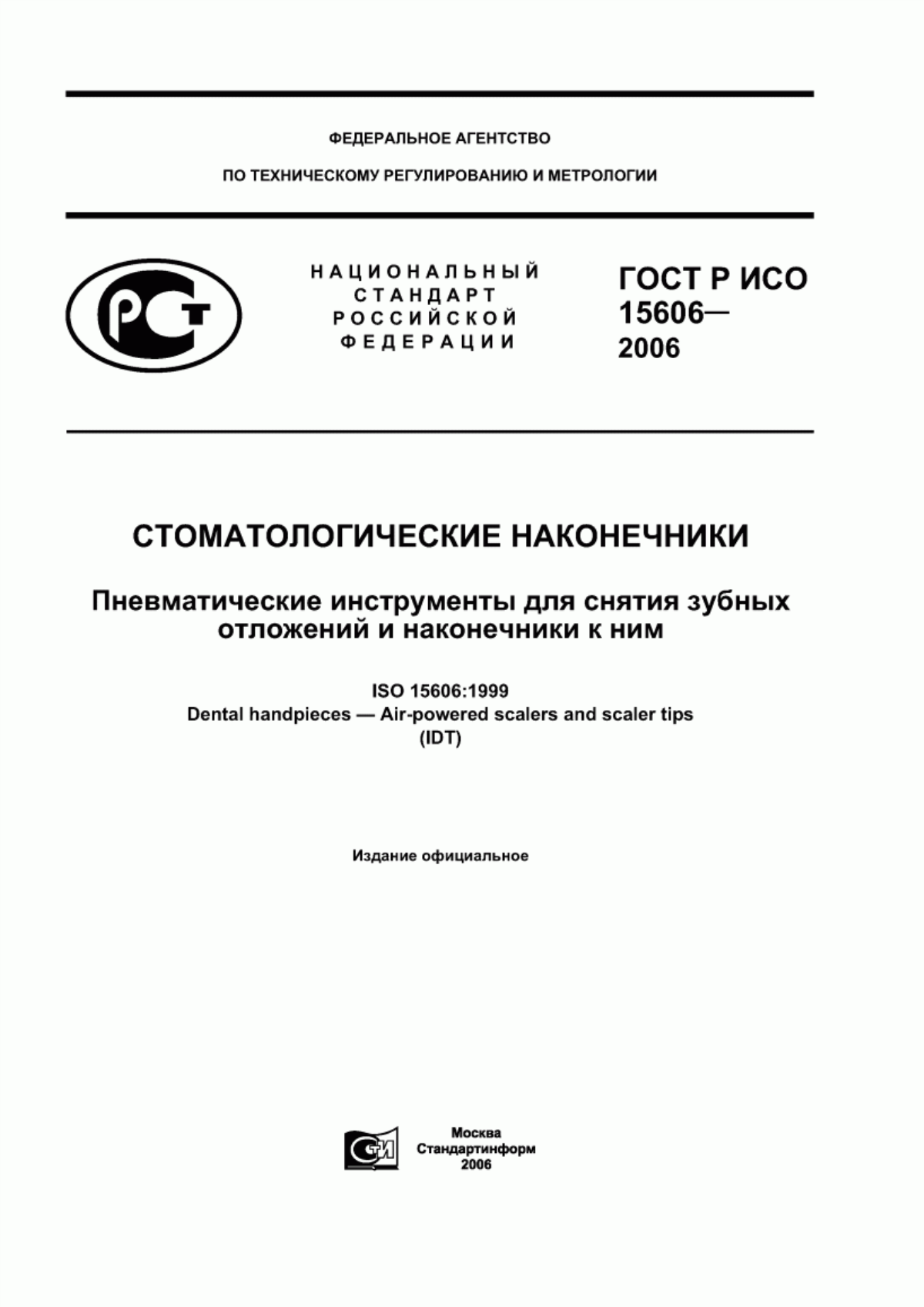 ФЕДЕРАЛЬНОЕ АГЕНТСТВО

ПО ТЕХНИЧЕСКОМУ РЕГУЛИРОВАНИЮ И МЕТРОЛОГИИ

РСТ

НАЦИОНАЛЬНЫЙ СТАНДАРТ РОССИЙСКОЙ ФЕДЕРАЦИИ

ГОСТ Р ИСО 15606— 2006

СТОМАТОЛОГИЧЕСКИЕ НАКОНЕЧНИКИ

Пневматические инструменты для снятия зубных отложений и наконечники к ним

ISO 15606:1999
Dental handpieces — Air-powered scalers and scaler tips
(IDT)

Издание официальное

СТИ

Москва
Стандартинформ
2006